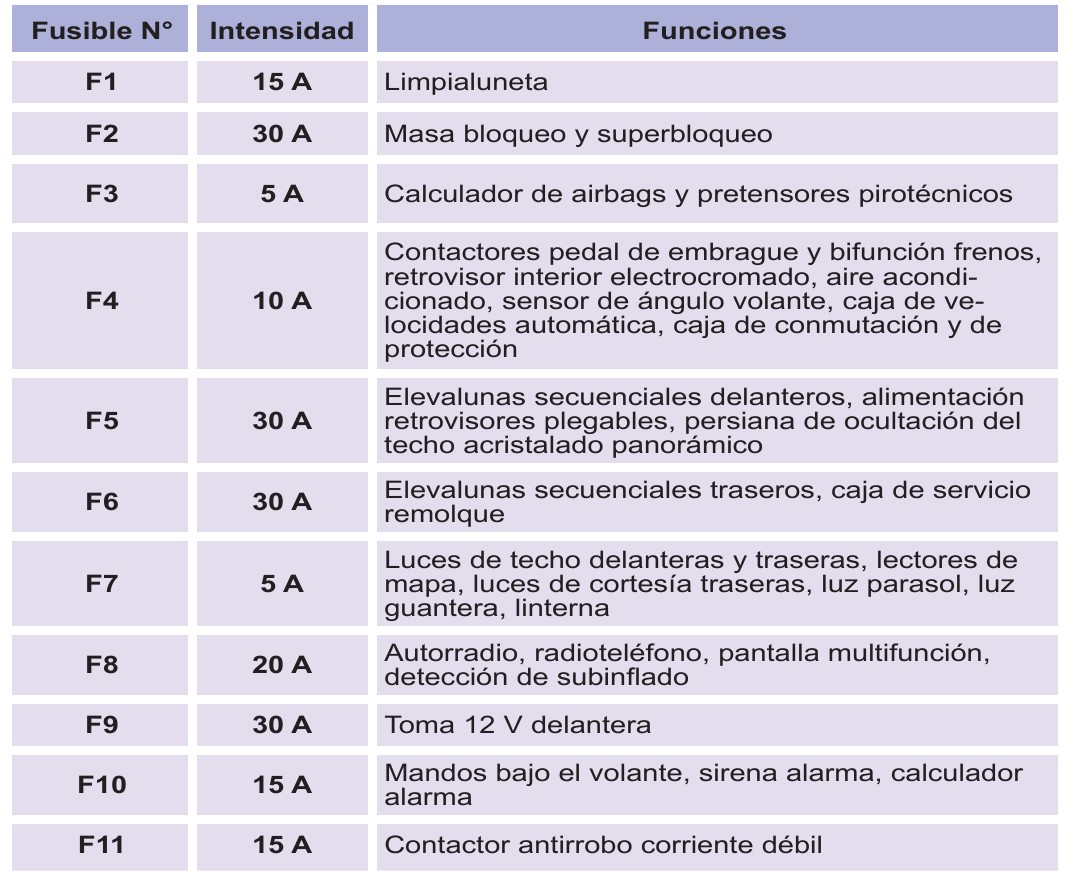 | Fusible N° | Intensidad | Funciones |
|---|---|---|
| F1 | 15 A | Limpialuneta |
| F2 | 30 A | Masa bloqueo y superbloqueo |
| F3 | 5 A | Calculador de airbags y pretensores pirotécnicos |
| F4 | 10 A | Contactores pedal de embrague y bifunción frenos, retrovisor interior electrocromado, aire acondicionado, sensor de ángulo volante, caja de velocidades automática, caja de conmutación y de protección |
| F5 | 30 A | Elevalunas secuenciales delanteros, alimentación retrovisores plegables, persiana de ocultación del techo acristalado panorámico |
| F6 | 30 A | Elevalunas secuenciales traseros, caja de servicio remolque |
| F7 | 5 A | Luces de techo delanteras y traseras, lectores de mapa, luces de cortesía traseras, luz parasol, luz guantera, linterna |
| F8 | 20 A | Autorradio, radioteléfono, pantalla multifunción, detección de subinflado |
| F9 | 30 A | Toma 12 V delantera |
| F10 | 15 A | Mandos bajo el volante, sirena alarma, calculador alarma |
| F11 | 15 A | Contactor antirrobo corriente débil |